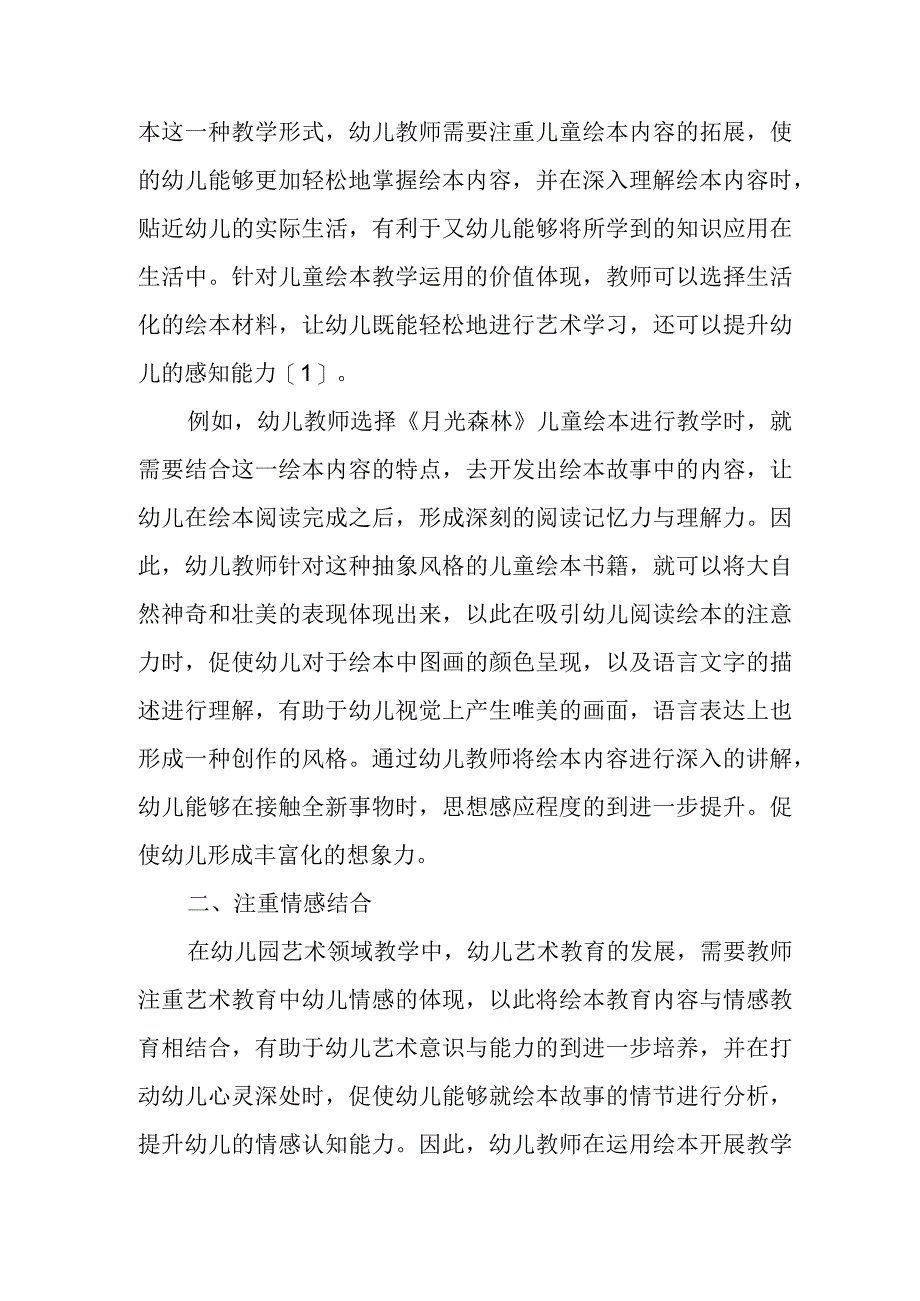 本这一种教学形式，幼儿教师需要注重儿童绘本内容的拓展，使的幼儿能够更加轻松地掌握绘本内容，并在深入理解绘本内容时，贴近幼儿的实际生活，有利于又幼儿能够将所学到的知识应用在生活中。针对儿童绘本教学运用的价值体现，教师可以选择生活化的绘本材料，让幼儿既能轻松地进行艺术学习，还可以提升幼儿的感知能力〔1〕。

例如，幼儿教师选择《月光森林》儿童绘本进行教学时，就需要结合这一绘本内容的特点，去开发出绘本故事中的内容，让幼儿在绘本阅读完成之后，形成深刻的阅读记忆力与理解力。因此，幼儿教师针对这种抽象风格的儿童绘本书籍，就可以将大自然神奇和壮美的表现体现出来，以此在吸引幼儿阅读绘本的注意力时，促使幼儿对于绘本中图画的颜色呈现，以及语言文字的描述进行理解，有助于幼儿视觉上产生唯美的画面，语言表达上也形成一种创作的风格。通过幼儿教师将绘本内容进行深入的讲解，幼儿能够在接触全新事物时，思想感应程度的到进一步提升。促使幼儿形成丰富化的想象力。

二、注重情感结合

在幼儿园艺术领域教学中，幼儿艺术教育的发展，需要教师注重艺术教育中幼儿情感的体现，以此将绘本教育内容与情感教育相结合，有助于幼儿艺术意识与能力的到进一步培养，并在打动幼儿心灵深处时，促使幼儿能够就绘本故事的情节进行分析，提升幼儿的情感认知能力。因此，幼儿教师在运用绘本开展教学